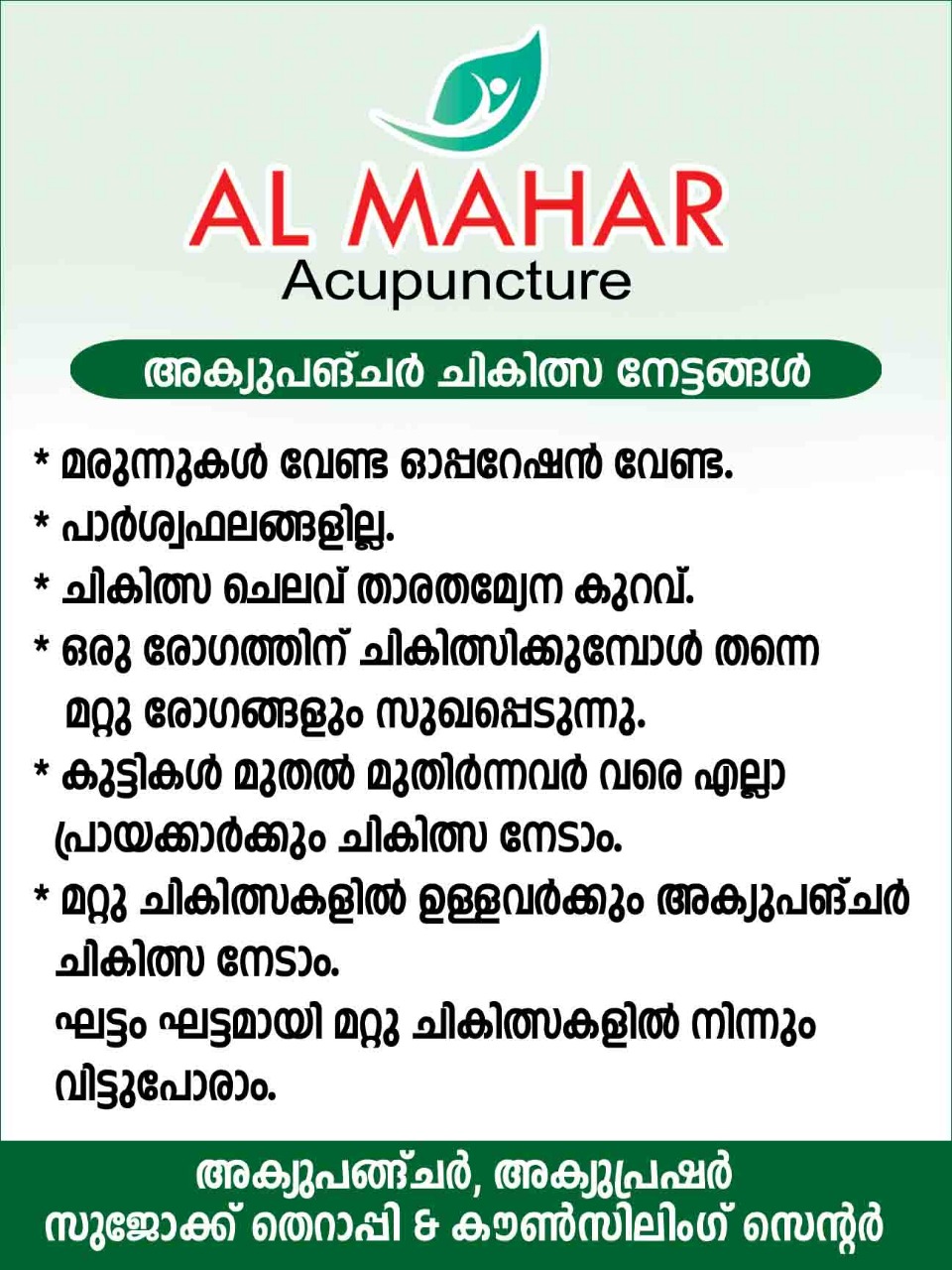 AL MAHAR
Acupuncture

അക്യുപങ്ചർ ചികിത്സ നേട്ടങ്ങൾ

* മരുന്നുകൾ വേണ്ട ഓപ്പറേഷൻ വേണ്ട.
* പാർശ്വഫലങ്ങളില്ല.
* ചികിത്സ ചെലവ് താരതമ്യേന കുറവ്.
* ഒരു രോഗത്തിന് ചികിത്സിക്കുമ്പോൾ തന്നെ മറ്റു രോഗങ്ങളും സുഖപ്പെടുന്നു.
* കുട്ടികൾ മുതൽ മുതിർന്നവർ വരെ എല്ലാ പ്രായക്കാർക്കും ചികിത്സ നേടാം.
* മറ്റു ചികിത്സകളിൽ ഉള്ളവർക്കും അക്യുപങ്ചർ ചികിത്സ നേടാം.
ഘട്ടം ഘട്ടമായി മറ്റു ചികിത്സകളിൽ നിന്നും വിട്ടുപോരാം.

അക്യുപങ്ചർ, അക്യുപ്രഷർ
സുജോക്ക് തെറാപ്പി & കൗൺസിലിംഗ് സെന്റർ